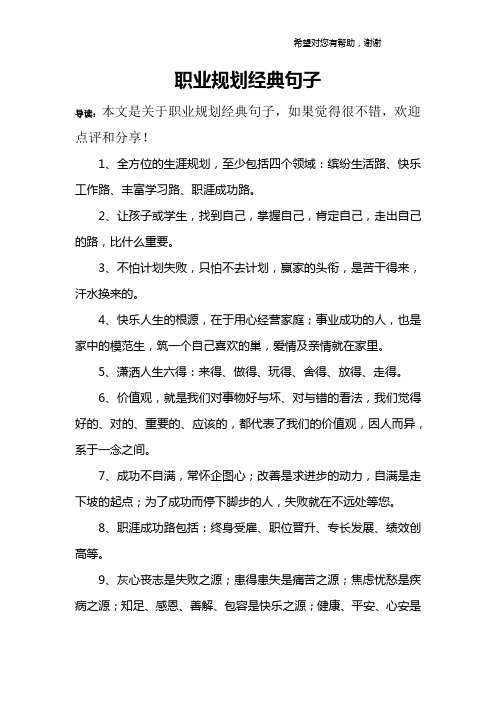 希望对您有帮助，谢谢

职业规划经典句子

导读：本文是关于职业规划经典句子，如果觉得很不错，欢迎点评和分享！

1、全方位的生涯规划，至少包括四个领域：缤纷生活路、快乐工作路、丰富学习路、职涯成功路。

2、让孩子或学生，找到自己，掌握自己，肯定自己，走出自己的路，比什么重要。

3、不怕计划失败，只怕不去计划，赢家的头衔，是苦干得来，汗水换来的。

4、快乐人生的根源，在于用心经营家庭；事业成功的人，也是家中的模范生，筑一个自己喜欢的巢，爱情及亲情就在家里。

5、潇洒人生六得：来得、做得、玩得、舍得、放得、走得。

6、价值观，就是我们对事物好与坏、对与错的看法，我们觉得好的、对的、重要的、应该的，都代表了我们的价值观，因人而异，系于一念之间。

7、成功不自满，常怀企图心；改善是求进步的动力，自满是走下坡的起点；为了成功而停下脚步的人，失败就在不远处等您。

8、职涯成功路包括：终身受雇、职位晋升、专长发展、绩效创高等。

9、灰心丧志是失败之源；患得患失是痛苦之源；焦虑忧愁是疾病之源；知足、感恩、善解、包容是快乐之源；健康、平安、心安是